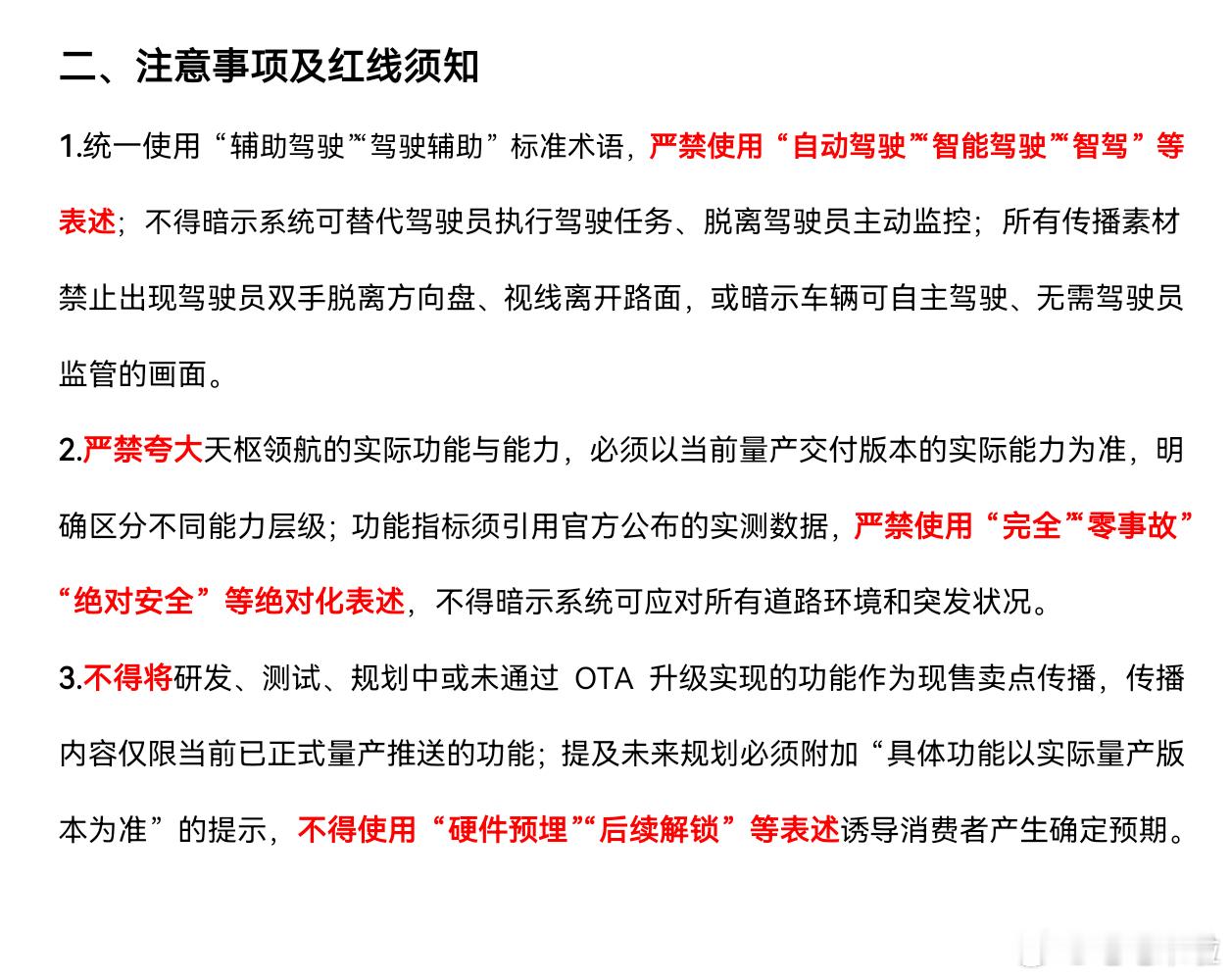 二、注意事项及红线须知

1.统一使用“辅助驾驶”“驾驶辅助”标准术语，严禁使用“自动驾驶”“智能驾驶”“智驾”等表述；不得暗示系统可替代驾驶员执行驾驶任务、脱离驾驶员主动监控；所有传播素材禁止出现驾驶员双手脱离方向盘、视线离开路面，或暗示车辆可自主驾驶、无需驾驶员监管的画面。

2.严禁夸大天枢领航的实际功能与能力，必须以当前量产交付版本的实际能力为准，明确区分不同能力层级；功能指标须引用官方公布的实测数据，严禁使用“完全”“零事故”“绝对安全”等绝对化表述，不得暗示系统可应对所有道路环境和突发状况。

3.不得将研发、测试、规划中或未通过 OTA 升级实现的功能作为现售卖点传播，传播内容仅限当前已正式量产推送的功能；提及未来规划必须附加“具体功能以实际量产版本为准”的提示，不得使用“硬件预埋”“后续解锁”等表述诱导消费者产生确定预期。